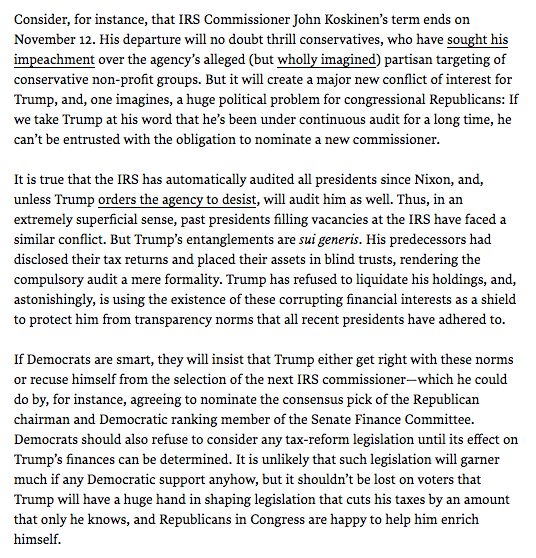 Consider, for instance, that IRS Commissioner John Koskinen's term ends on November 12. His departure will no doubt thrill conservatives, who have sought his impeachment over the agency's alleged (but wholly imagined) partisan targeting of conservative non-profit groups. But it will create a major new conflict of interest for Trump, and, one imagines, a huge political problem for congressional Republicans: If we take Trump at his word that he's been under continuous audit for a long time, he can't be entrusted with the obligation to nominate a new commissioner.

It is true that the IRS has automatically audited all presidents since Nixon, and, unless Trump orders the agency to desist, will audit him as well. Thus, in an extremely superficial sense, past presidents filling vacancies at the IRS have faced a similar conflict. But Trump's entanglements are sui generis. His predecessors had disclosed their tax returns and placed their assets in blind trusts, rendering the compulsory audit a mere formality. Trump has refused to liquidate his holdings, and, astonishingly, is using the existence of these corrupting financial interests as a shield to protect him from transparency norms that all recent presidents have adhered to.

If Democrats are smart, they will insist that Trump either get right with these norms or recuse himself from the selection of the next IRS commissioner—which he could do by, for instance, agreeing to nominate the consensus pick of the Republican chairman and Democratic ranking member of the Senate Finance Committee. Democrats should also refuse to consider any tax-reform legislation until its effect on Trump's finances can be determined. It is unlikely that such legislation will garner much if any Democratic support anyhow, but it shouldn't be lost on voters that Trump will have a huge hand in shaping legislation that cuts his taxes by an amount that only he knows, and Republicans in Congress are happy to help him enrich himself.